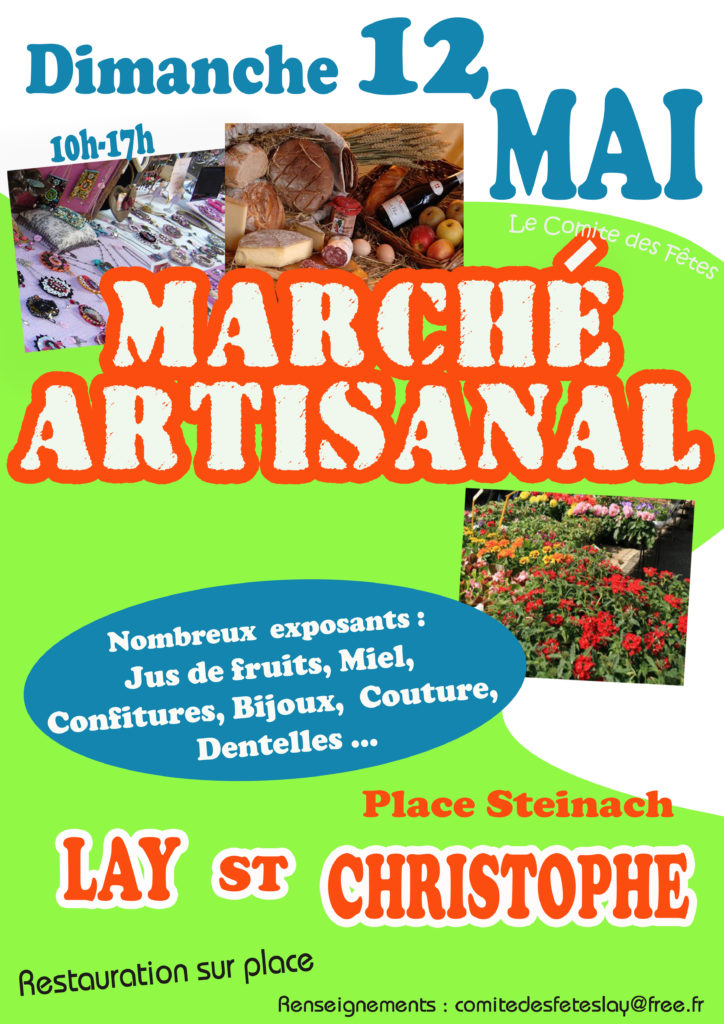 Dimanche 12 MAI

10h-17h

Le Comite des Fêtes

MARCHÉ ARTISANAL

Nombreux exposants :
Jus de fruits, Miel,
Confitures, Bijoux, Couture,
Dentelles ...

Place Steinach

LAY ST CHRISTOPHE

Restauration sur place

Renseignements : comitedesfeteslay@free.fr